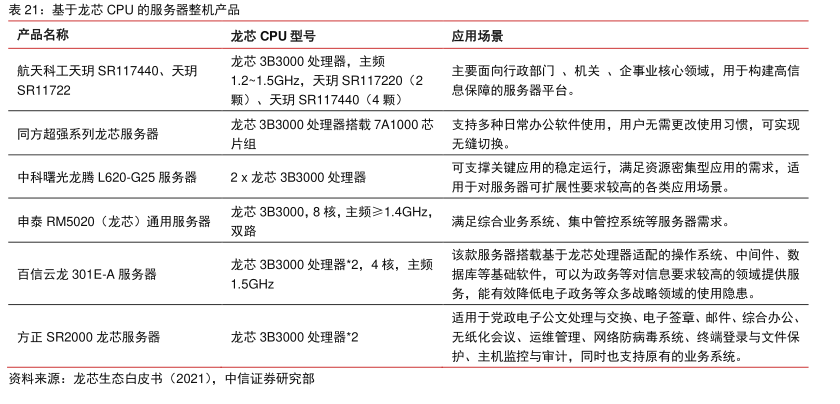 表 21：基于龙芯 CPU 的服务器整机产品

| 产品名称 | 龙芯 CPU 型号 | 应用场景 |
|---|---|---|
| 航天科工天玥 SR117440、天玥 SR11722 | 龙芯 3B3000 处理器，主频 1.2~1.5GHz，天玥 SR117220（2 颗）、天玥 SR117440（4 颗） | 主要面向行政部门 、机关 、企事业核心领域，用于构建高信息保障的服务器平台。 |
| 同方超强系列龙芯服务器 | 龙芯 3B3000 处理器搭载 7A1000 芯片组 | 支持多种日常办公软件使用，用户无需更改使用习惯，可实现无缝切换。 |
| 中科曙光龙腾 L620-G25 服务器 | 2 x 龙芯 3B3000 处理器 | 可支撑关键应用的稳定运行，满足资源密集型应用的需求，适用于对服务器可扩展性要求较高的各类应用场景。 |
| 申泰 RM5020（龙芯）通用服务器 | 龙芯 3B3000，8 核，主频≥1.4GHz，双路 | 满足综合业务系统、集中管控系统等服务器需求。 |
| 百信云龙 301E-A 服务器 | 龙芯 3B3000 处理器*2，4 核，主频 1.5GHz | 该款服务器搭载基于龙芯处理器适配的操作系统、中间件、数据库等基础软件，可以为政务等对信息要求较高的领域提供服务，能有效降低电子政务等众多战略领域的使用隐患。 |
| 方正 SR2000 龙芯服务器 | 龙芯 3B3000 处理器*2 | 适用于党政电子公文处理与交换、电子签章、邮件、综合办公、无纸化会议、运维管理、网络防病毒系统、终端登录与文件保护、主机监控与审计，同时也支持原有的业务系统。 |

资料来源：龙芯生态白皮书（2021），中信证券研究部